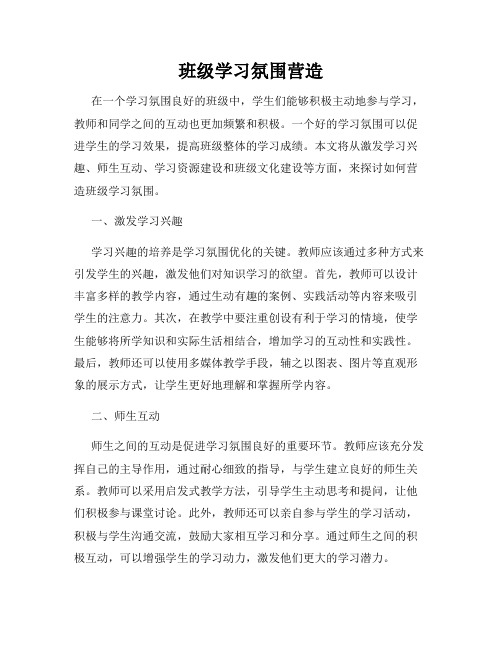 班级学习氛围营造

在一个学习氛围良好的班级中，学生们能够积极主动地参与学习，教师和同学之间的互动也更加频繁和积极。一个好的学习氛围可以促进学生的学习效果，提高班级整体的学习成绩。本文将从激发学习兴趣、师生互动、学习资源建设和班级文化建设等方面，来探讨如何营造班级学习氛围。

一、激发学习兴趣

学习兴趣的培养是学习氛围优化的关键。教师应该通过多种方式来引发学生的兴趣，激发他们对知识学习的欲望。首先，教师可以设计丰富多样的教学内容，通过生动有趣的案例、实践活动等内容来吸引学生的注意力。其次，在教学中要注重创设有利于学习的情境，使学生能够将所学知识和实际生活相结合，增加学习的互动性和实践性。最后，教师还可以使用多媒体教学手段，辅之以图表、图片等直观形象的展示方式，让学生更好地理解和掌握所学内容。

二、师生互动

师生之间的互动是促进学习氛围良好的重要环节。教师应该充分发挥自己的主导作用，通过耐心细致的指导，与学生建立良好的师生关系。教师可以采用启发式教学方法，引导学生主动思考和提问，让他们积极参与课堂讨论。此外，教师还可以亲自参与学生的学习活动，积极与学生沟通交流，鼓励大家相互学习和分享。通过师生之间的积极互动，可以增强学生的学习动力，激发他们更大的学习潜力。